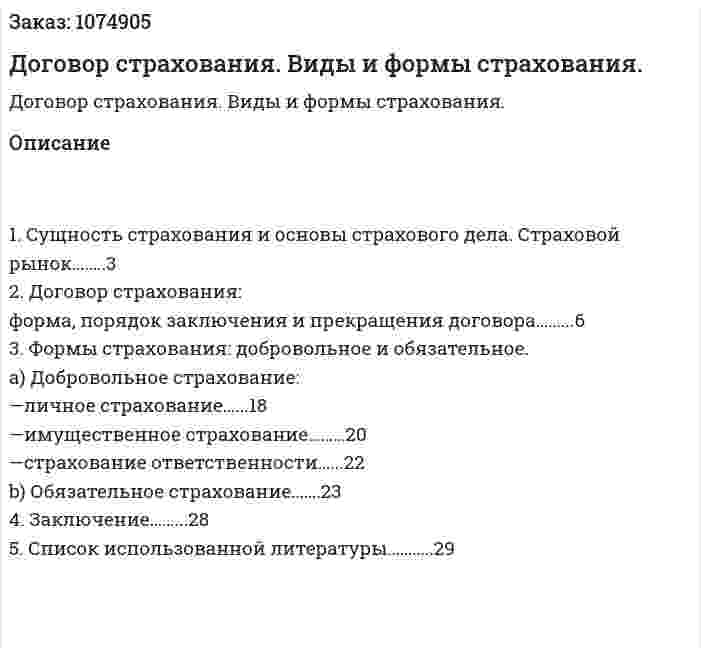 Заказ: 1074905

Договор страхования. Виды и формы страхования.

Договор страхования. Виды и формы страхования.

Описание

1. Сущность страхования и основы страхового дела. Страховой рынок........3
2. Договор страхования:
форма, порядок заключения и прекращения договора.........6
3. Формы страхования: добровольное и обязательное.
a) Добровольное страхование:
—личное страхование......18
—имущественное страхование........20
—страхование ответственности......22
b) Обязательное страхование.......23
4. Заключение.........28
5. Список использованной литературы...........29